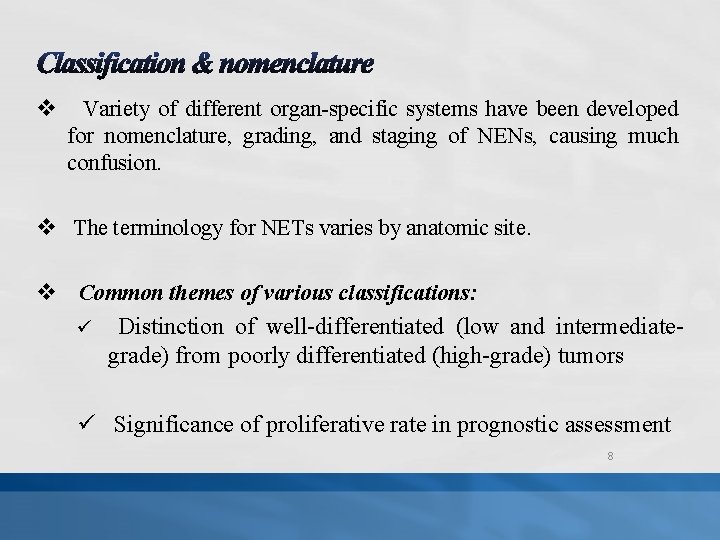 Classification & nomenclature

❖ Variety of different organ-specific systems have been developed for nomenclature, grading, and staging of NENs, causing much confusion.

❖ The terminology for NETs varies by anatomic site.

❖ Common themes of various classifications:

✓ Distinction of well-differentiated (low and intermediate-grade) from poorly differentiated (high-grade) tumors

✓ Significance of proliferative rate in prognostic assessment

8